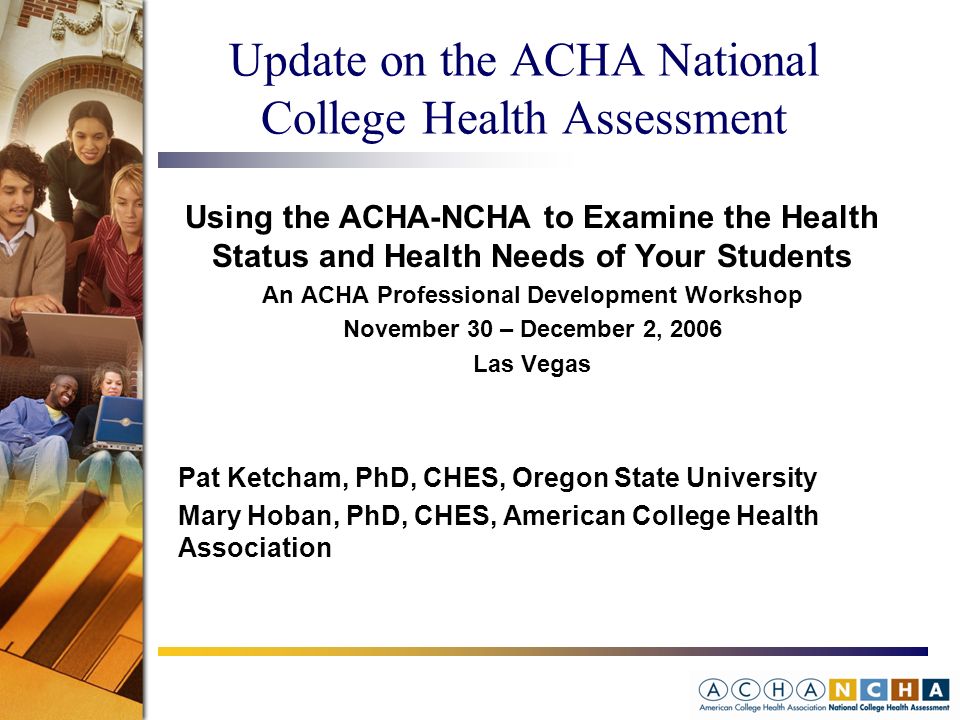 Update on the ACHA National College Health Assessment

Using the ACHA-NCHA to Examine the Health Status and Health Needs of Your Students

An ACHA Professional Development Workshop

November 30 – December 2, 2006

Las Vegas

Pat Ketcham, PhD, CHES, Oregon State University

Mary Hoban, PhD, CHES, American College Health Association

ACHA NCHA

American College Health Association National College Health Assessment